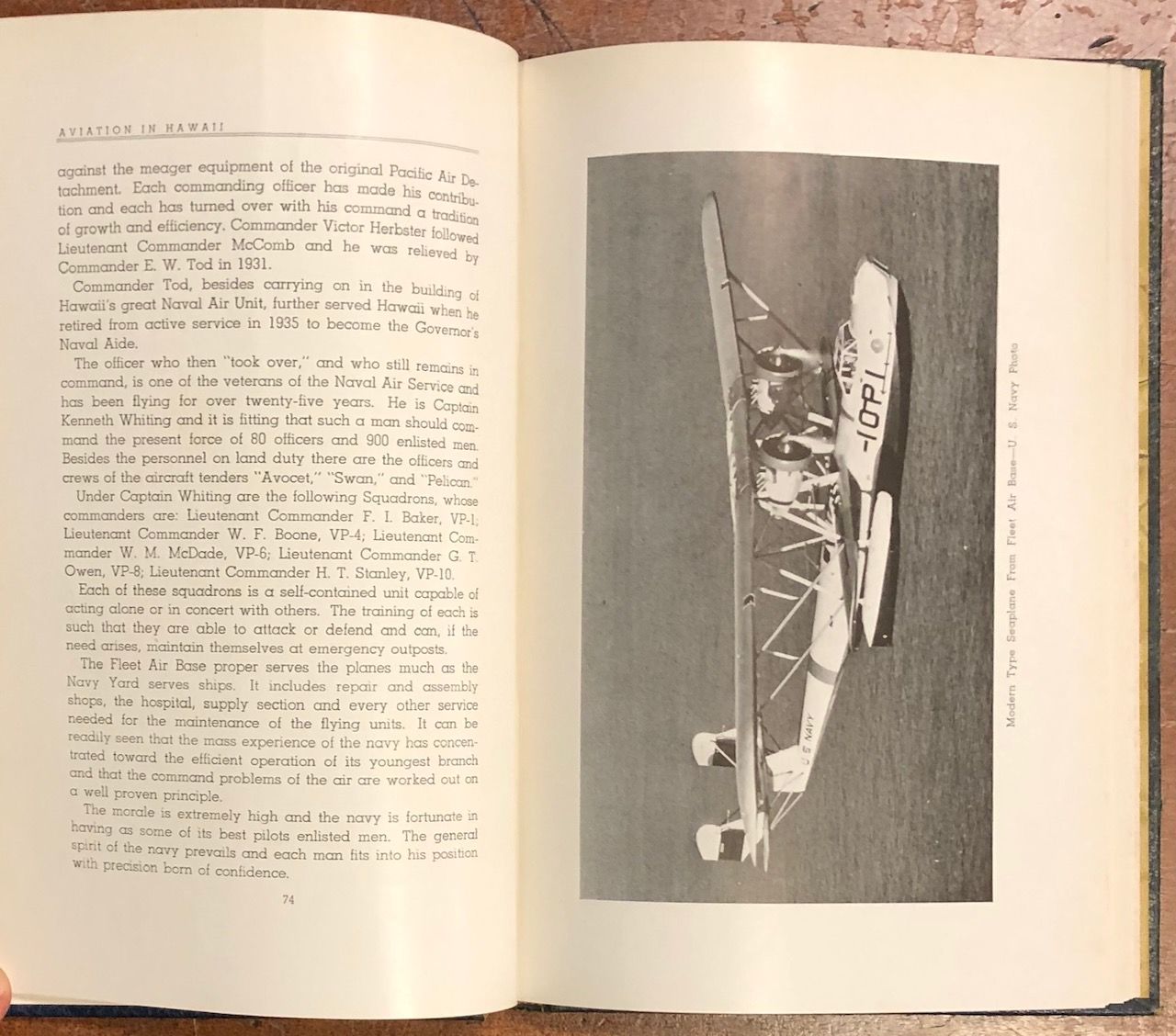 AVIATION IN HAWAII

against the meager equipment of the original Pacific Air Detachment. Each commanding officer has made his contribution and each has turned over with his command a tradition of growth and efficiency. Commander Victor Herbster followed Lieutenant Commander McComb and he was relieved by Commander E. W. Tod in 1931.

Commander Tod, besides carrying on in the building of Hawaii's great Naval Air Unit, further served Hawaii when he retired from active service in 1935 to become the Governor's Naval Aide.

The officer who then "took over," and who still remains in command, is one of the veterans of the Naval Air Service and has been flying for over twenty-five years. He is Captain Kenneth Whiting and it is fitting that such a man should command the present force of 80 officers and 900 enlisted men. Besides the personnel on land duty there are the officers and crews of the aircraft tenders "Avocet," "Swan," and "Pelican."

Under Captain Whiting are the following Squadrons, whose commanders are: Lieutenant Commander F. I. Baker, VP-1; Lieutenant Commander W. F. Boone, VP-4; Lieutenant Commander W. M. McDade, VP-6; Lieutenant Commander G. T. Owen, VP-8; Lieutenant Commander H. T. Stanley, VP-10.

Each of these squadrons is a self-contained unit capable of acting alone or in concert with others. The training of each is such that they are able to attack or defend and can, if the need arises, maintain themselves at emergency outposts.

The Fleet Air Base proper serves the planes much as the Navy Yard serves ships. It includes repair and assembly shops, the hospital, supply section and every other service needed for the maintenance of the flying units. It can be readily seen that the mass experience of the navy has concentrated toward the efficient operation of its youngest branch and that the command problems of the air are worked out on a well proven principle.

The morale is extremely high and the navy is fortunate in having as some of its best pilots enlisted men. The general spirit of the navy prevails and each man fits into his position with precision born of confidence.

74

-10-P-1

U S NAVY

Modern Type Seaplane From Fleet Air Base—U. S. Navy Photo